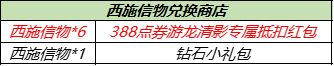 | 西施信物兑换商店 | |
|---|---|
| 西施信物*6 | 388点券游龙清影专属抵扣红包 |
| 西施信物*1 | 钻石小礼包 |